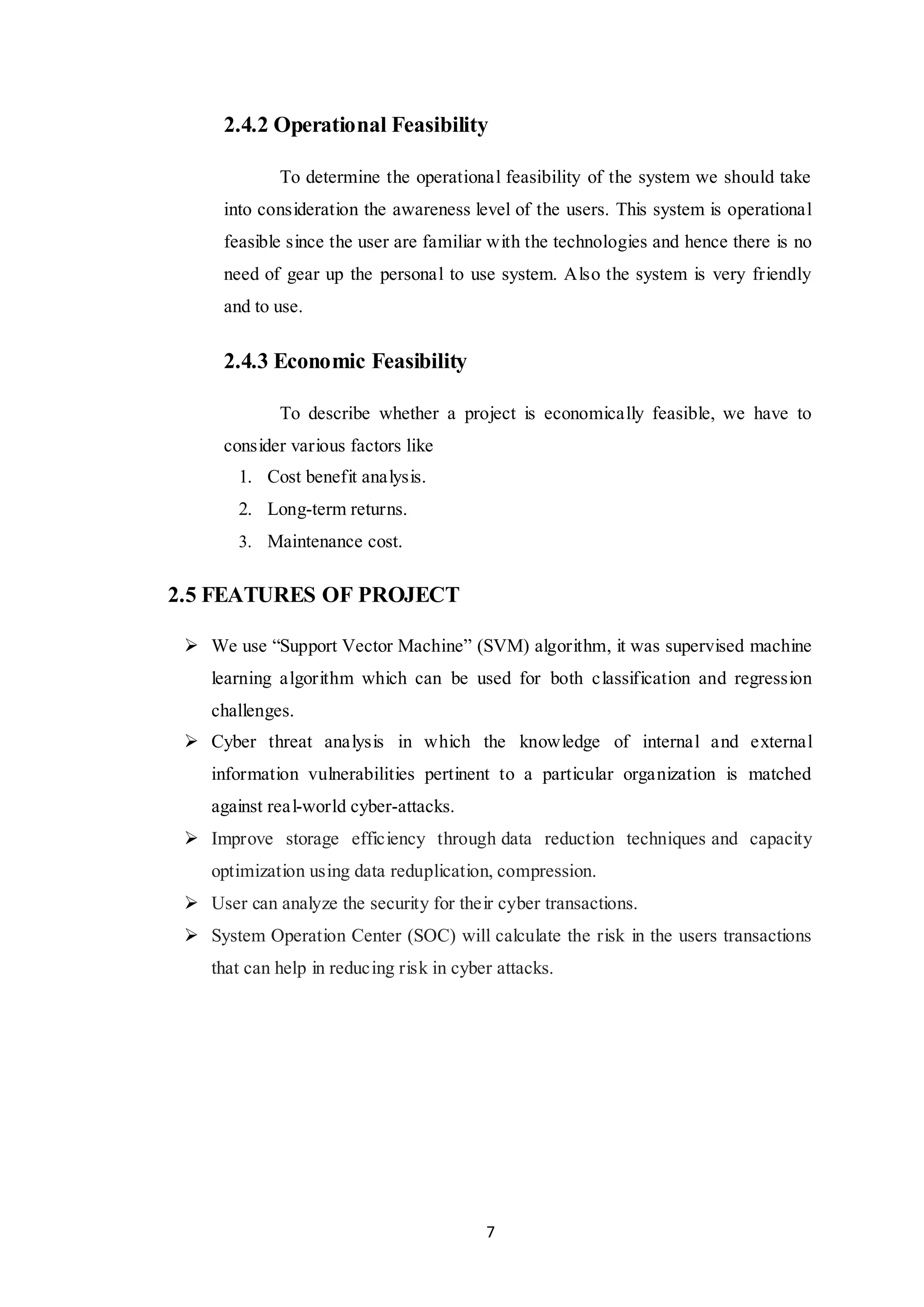 2.4.2 Operational Feasibility

To determine the operational feasibility of the system we should take into consideration the awareness level of the users. This system is operational feasible since the user are familiar with the technologies and hence there is no need of gear up the personal to use system. Also the system is very friendly and to use.

2.4.3 Economic Feasibility

To describe whether a project is economically feasible, we have to consider various factors like

1. Cost benefit analysis.
2. Long-term returns.
3. Maintenance cost.

2.5 FEATURES OF PROJECT

➢ We use “Support Vector Machine” (SVM) algorithm, it was supervised machine learning algorithm which can be used for both classification and regression challenges.
➢ Cyber threat analysis in which the knowledge of internal and external information vulnerabilities pertinent to a particular organization is matched against real-world cyber-attacks.
➢ Improve storage efficiency through data reduction techniques and capacity optimization using data reduplication, compression.
➢ User can analyze the security for their cyber transactions.
➢ System Operation Center (SOC) will calculate the risk in the users transactions that can help in reducing risk in cyber attacks.

7